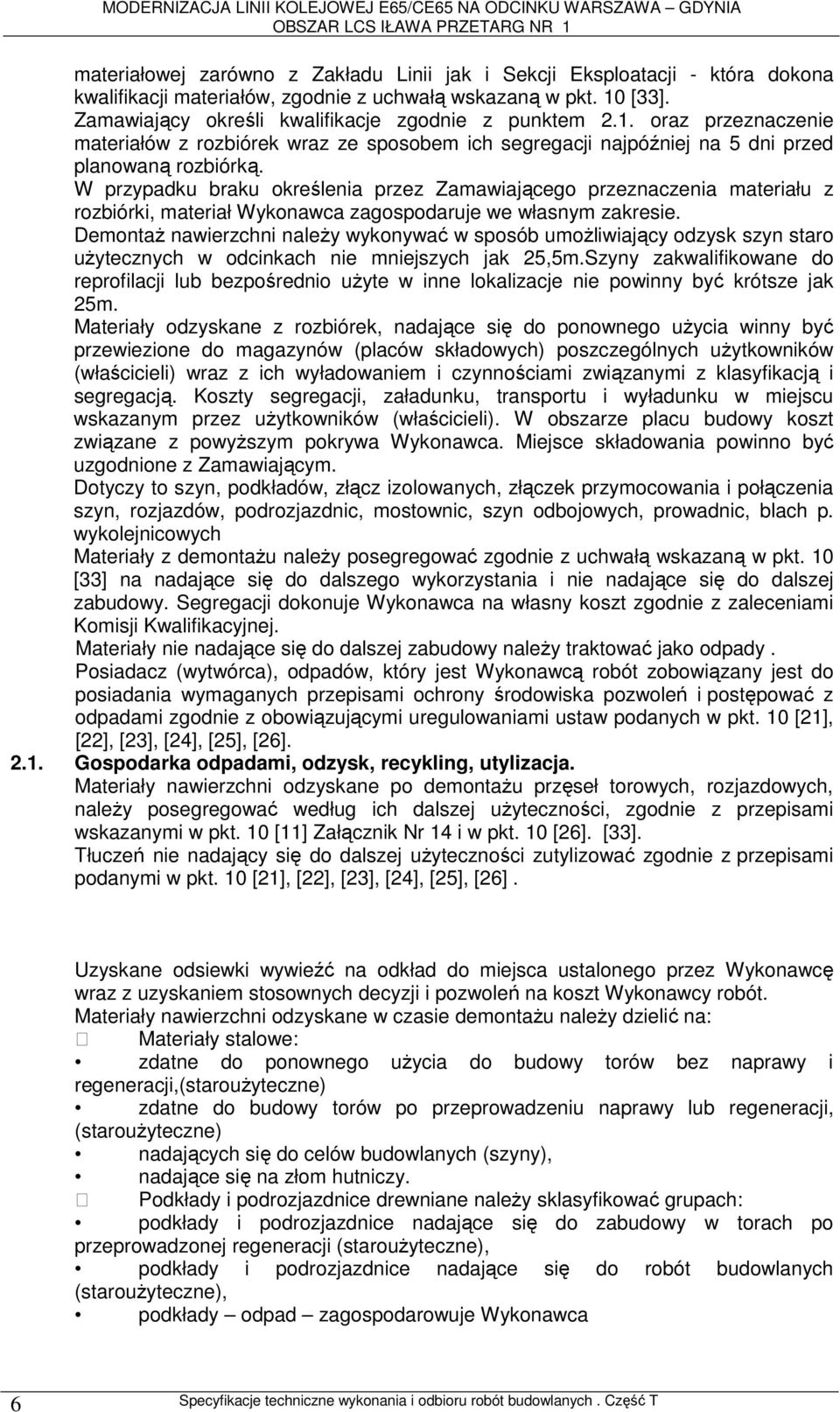 MODERNIZACJA LINII KOLEJOWEJ E65/CE65 NA ODCINKU WARSZAWA – GDYNIA
OBSZAR LCS IŁAWA PRZETARG NR 1

materiałowej zarówno z Zakładu Linii jak i Sekcji Eksploatacji - która dokona kwalifikacji materiałów, zgodnie z uchwałą wskazaną w pkt. 10 [33]. Zamawiający określi kwalifikacje zgodnie z punktem 2.1. oraz przeznaczenie materiałów z rozbiórek wraz ze sposobem ich segregacji najpóźniej na 5 dni przed planowaną rozbiórką.

W przypadku braku określenia przez Zamawiającego przeznaczenia materiału z rozbiórki, materiał Wykonawca zagospodaruje we własnym zakresie.

Demontaż nawierzchni należy wykonywać w sposób umożliwiający odzysk szyn staro użytecznych w odcinkach nie mniejszych jak 25,5m.Szyny zakwalifikowane do reprofilacji lub bezpośrednio użyte w inne lokalizacje nie powinny być krótsze jak 25m.

Materiały odzyskane z rozbiórek, nadające się do ponownego użycia winny być przewiezione do magazynów (placów składowych) poszczególnych użytkowników (właścicieli) wraz z ich wyładowaniem i czynnościami związanymi z klasyfikacją i segregacją. Koszty segregacji, załadunku, transportu i wyładunku w miejscu wskazanym przez użytkowników (właścicieli). W obszarze placu budowy koszt związane z powyższym pokrywa Wykonawca. Miejsce składowania powinno być uzgodnione z Zamawiającym.

Dotyczy to szyn, podkładów, złącz izolowanych, złączek przymocowania i połączenia szyn, rozjazdów, podrozjazdnic, mostownic, szyn odbojowych, prowadnic, blach p. wykolejnicowych

Materiały z demontażu należy posegregować zgodnie z uchwałą wskazaną w pkt. 10 [33] na nadające się do dalszego wykorzystania i nie nadające się do dalszej zabudowy. Segregacji dokonuje Wykonawca na własny koszt zgodnie z zaleceniami Komisji Kwalifikacyjnej.

Materiały nie nadające się do dalszej zabudowy należy traktować jako odpady .

Posiadacz (wytwórca), odpadów, który jest Wykonawcą robót zobowiązany jest do posiadania wymaganych przepisami ochrony środowiska pozwoleń i postępować z odpadami zgodnie z obowiązującymi uregulowaniami ustaw podanych w pkt. 10 [21], [22], [23], [24], [25], [26].

2.1. Gospodarka odpadami, odzysk, recykling, utylizacja.

Materiały nawierzchni odzyskane po demontażu przęseł torowych, rozjazdowych, należy posegregować według ich dalszej użyteczności, zgodnie z przepisami wskazanymi w pkt. 10 [11] Załącznik Nr 14 i w pkt. 10 [26]. [33].

Tłuczeń nie nadający się do dalszej użyteczności zutylizować zgodnie z przepisami podanymi w pkt. 10 [21], [22], [23], [24], [25], [26] .

Uzyskane odsiewki wywieźć na odkład do miejsca ustalonego przez Wykonawcę wraz z uzyskaniem stosownych decyzji i pozwoleń na koszt Wykonawcy robót.

Materiały nawierzchni odzyskane w czasie demontażu należy dzielić na:
 Materiały stalowe:
• zdatne do ponownego użycia do budowy torów bez naprawy i regeneracji,(staroużyteczne)
• zdatne do budowy torów po przeprowadzeniu naprawy lub regeneracji, (staroużyteczne)
• nadających się do celów budowlanych (szyny),
• nadające się na złom hutniczy.
 Podkłady i podrozjazdnice drewniane należy sklasyfikować grupach:
• podkłady i podrozjazdnice nadające się do zabudowy w torach po przeprowadzonej regeneracji (staroużyteczne),
• podkłady i podrozjazdnice nadające się do robót budowlanych (staroużyteczne),
• podkłady – odpad – zagospodarowuje Wykonawca

6 Specyfikacje techniczne wykonania i odbioru robót budowlanych . Część T